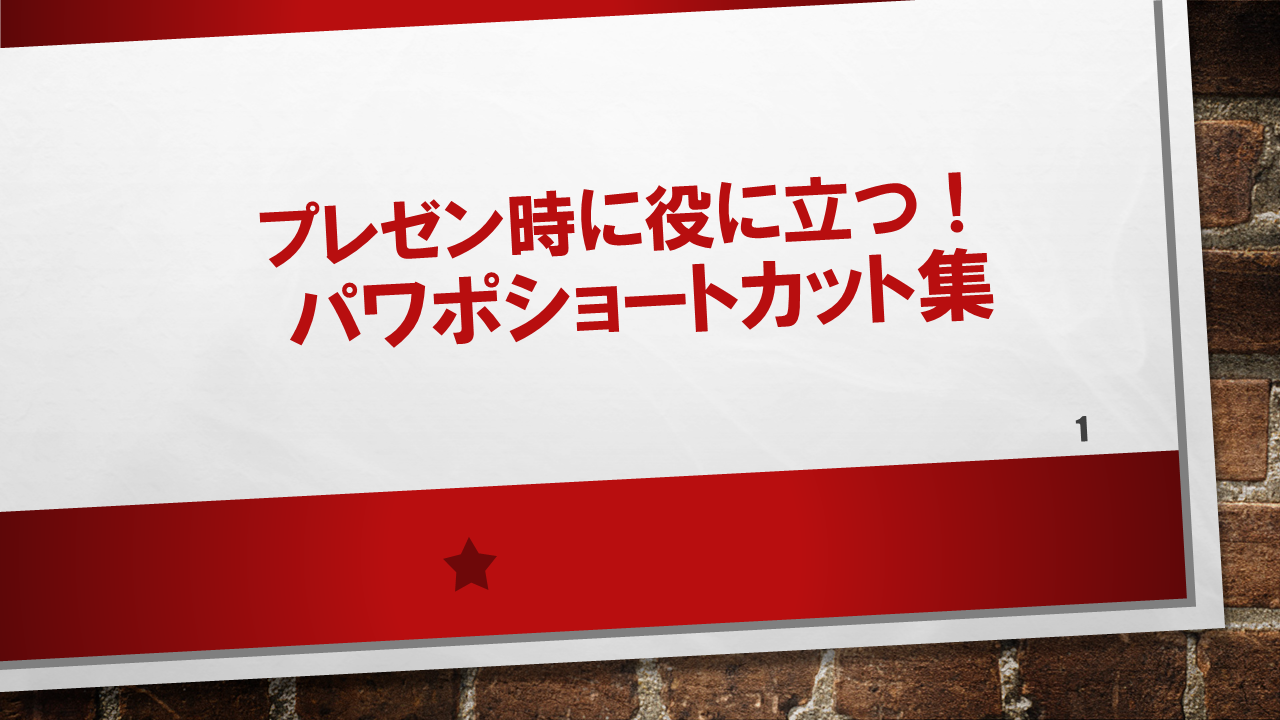 プレゼン時に役に立つ！
パワポショートカット集

1